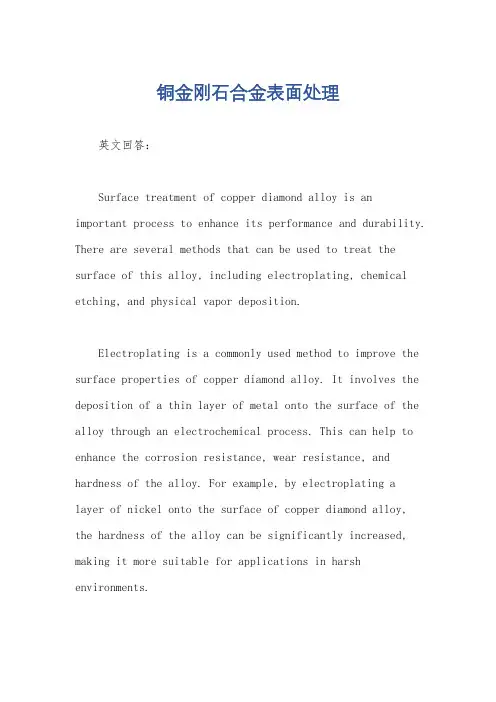 铜金刚石合金表面处理

英文回答:

Surface treatment of copper diamond alloy is an important process to enhance its performance and durability. There are several methods that can be used to treat the surface of this alloy, including electroplating, chemical etching, and physical vapor deposition.

Electroplating is a commonly used method to improve the surface properties of copper diamond alloy. It involves the deposition of a thin layer of metal onto the surface of the alloy through an electrochemical process. This can help to enhance the corrosion resistance, wear resistance, and hardness of the alloy. For example, by electroplating a layer of nickel onto the surface of copper diamond alloy, the hardness of the alloy can be significantly increased, making it more suitable for applications in harsh environments.